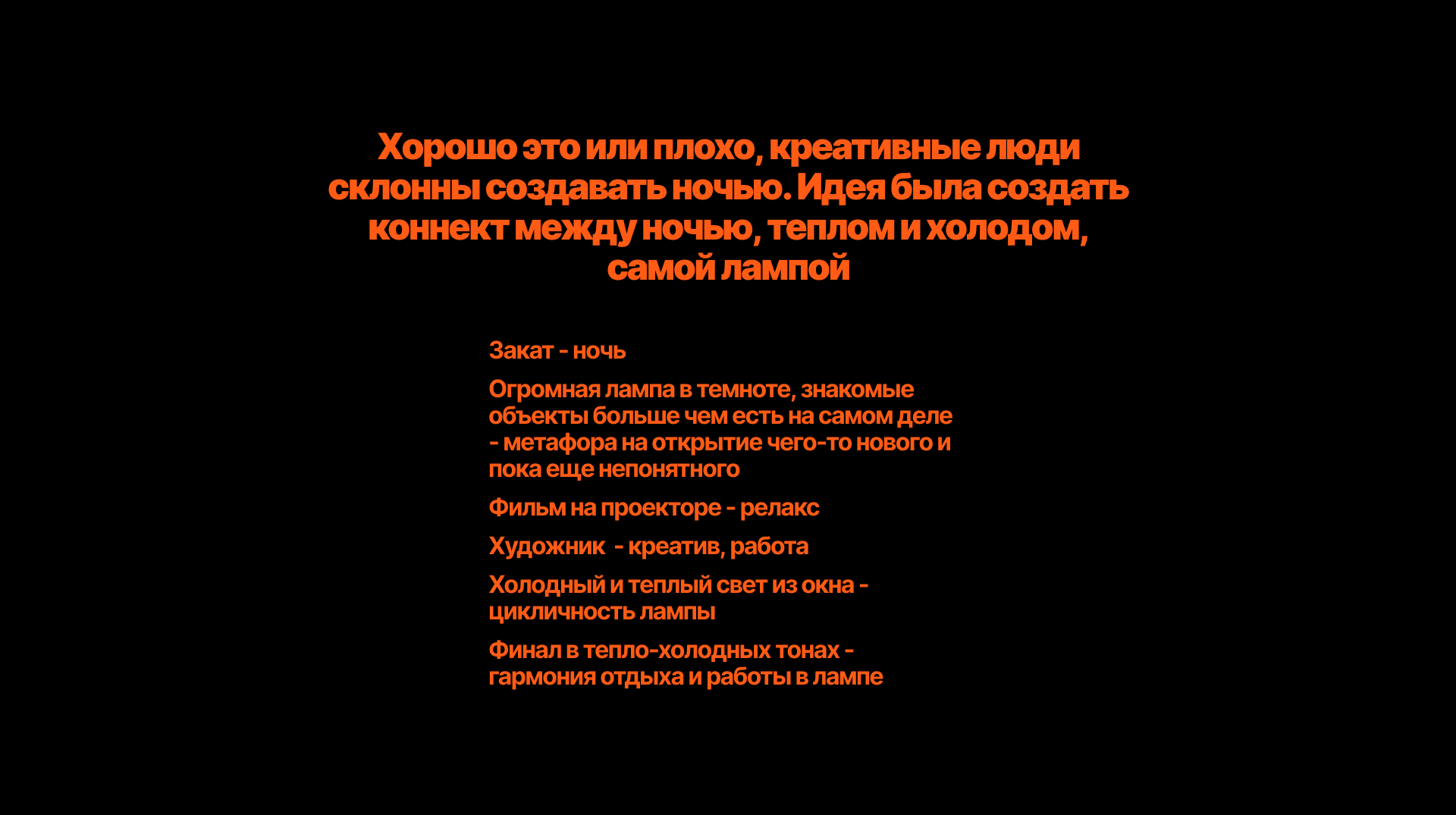 Хорошо это или плохо, креативные люди склонны создавать ночью. Идея была создать коннект между ночью, теплом и холодом, самой лампой

Закат - ночь

Огромная лампа в темноте, знакомые объекты больше чем есть на самом деле - метафора на открытие чего-то нового и пока еще непонятного

Фильм на проекторе - релакс

Художник  - креатив, работа

Холодный и теплый свет из окна - цикличность лампы

Финал в тепло-холодных тонах - гармония отдыха и работы в лампе